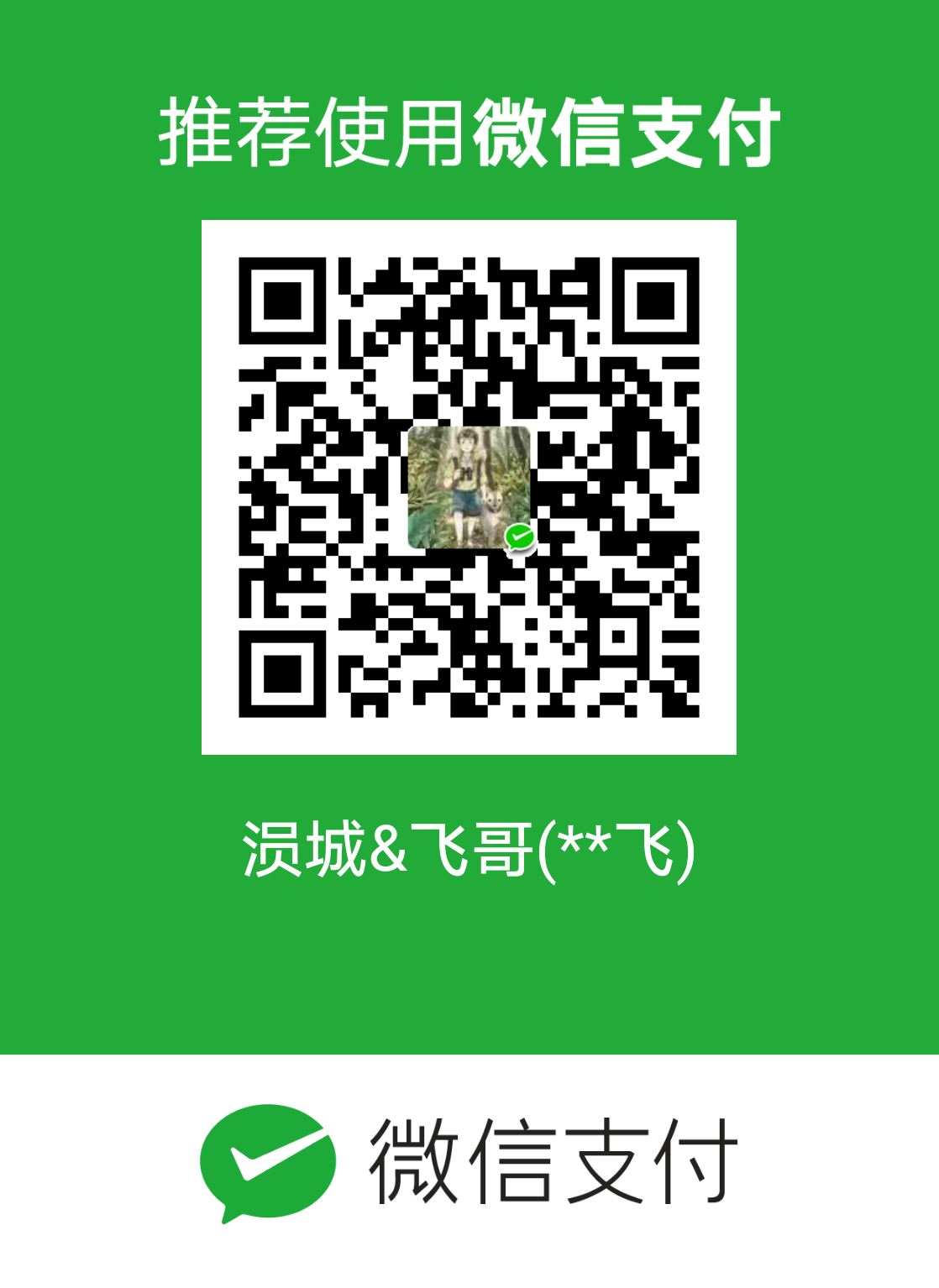 推荐使用微信支付

涢城&飞哥(**飞)

微信支付